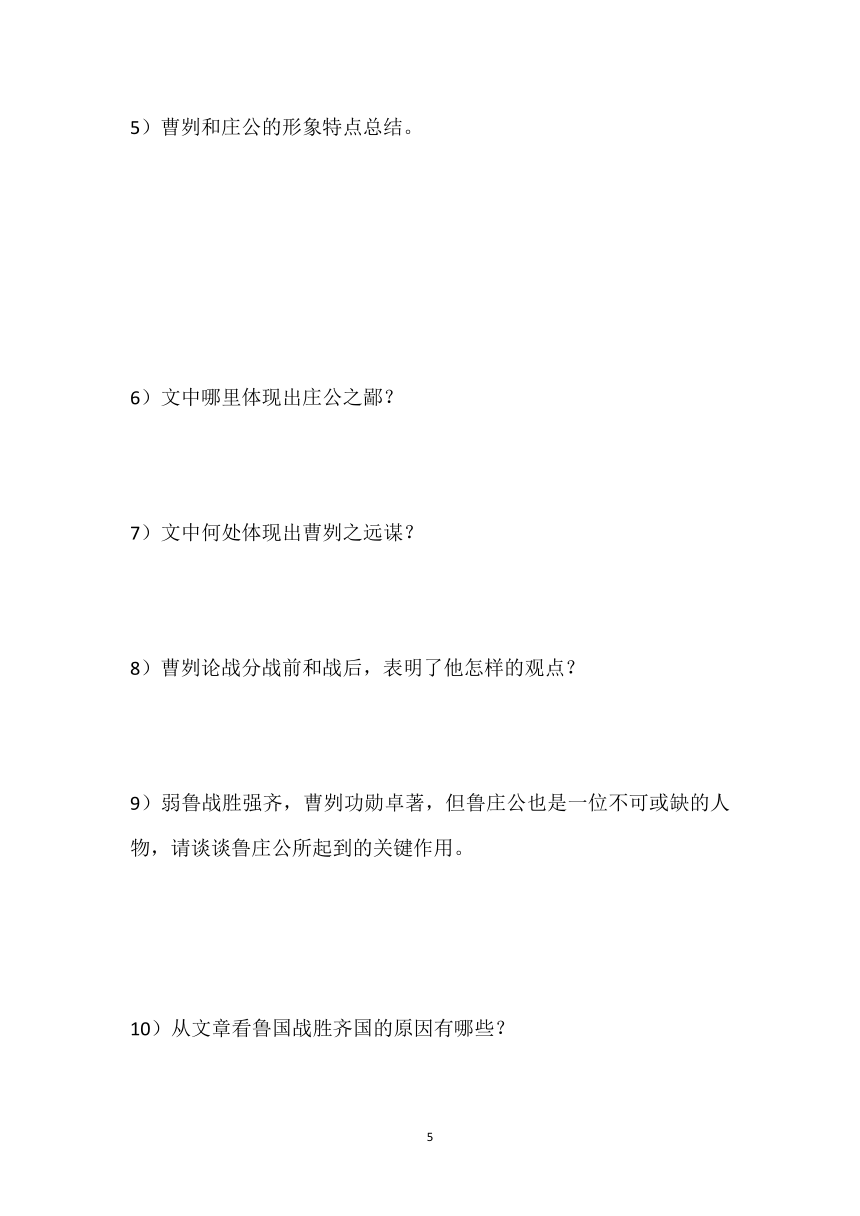 5）曹刿和庄公的形象特点总结。

6）文中哪里体现出庄公之鄙？

7）文中何处体现出曹刿之远谋？

8）曹刿论战分战前和战后，表明了他怎样的观点？

9）弱鲁战胜强齐，曹刿功勋卓著，但鲁庄公也是一位不可或缺的人物，请谈谈鲁庄公所起到的关键作用。

10）从文章看鲁国战胜齐国的原因有哪些？

5